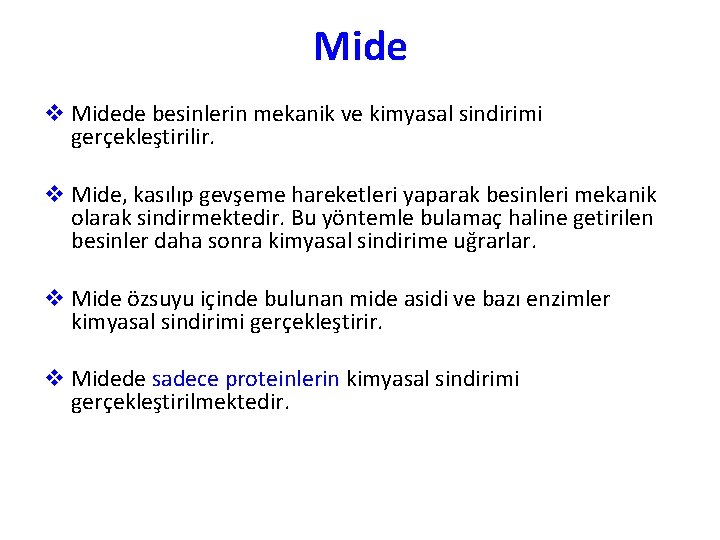 Mide

❖ Midede besinlerin mekanik ve kimyasal sindirimi gerçekleştirilir.

❖ Mide, kasılıp gevşeme hareketleri yaparak besinleri mekanik olarak sindirmektedir. Bu yöntemle bulamaç haline getirilen besinler daha sonra kimyasal sindirime uğrarlar.

❖ Mide özsuyu içinde bulunan mide asidi ve bazı enzimler kimyasal sindirimi gerçekleştirir.

❖ Midede sadece proteinlerin kimyasal sindirimi gerçekleştirilmektedir.